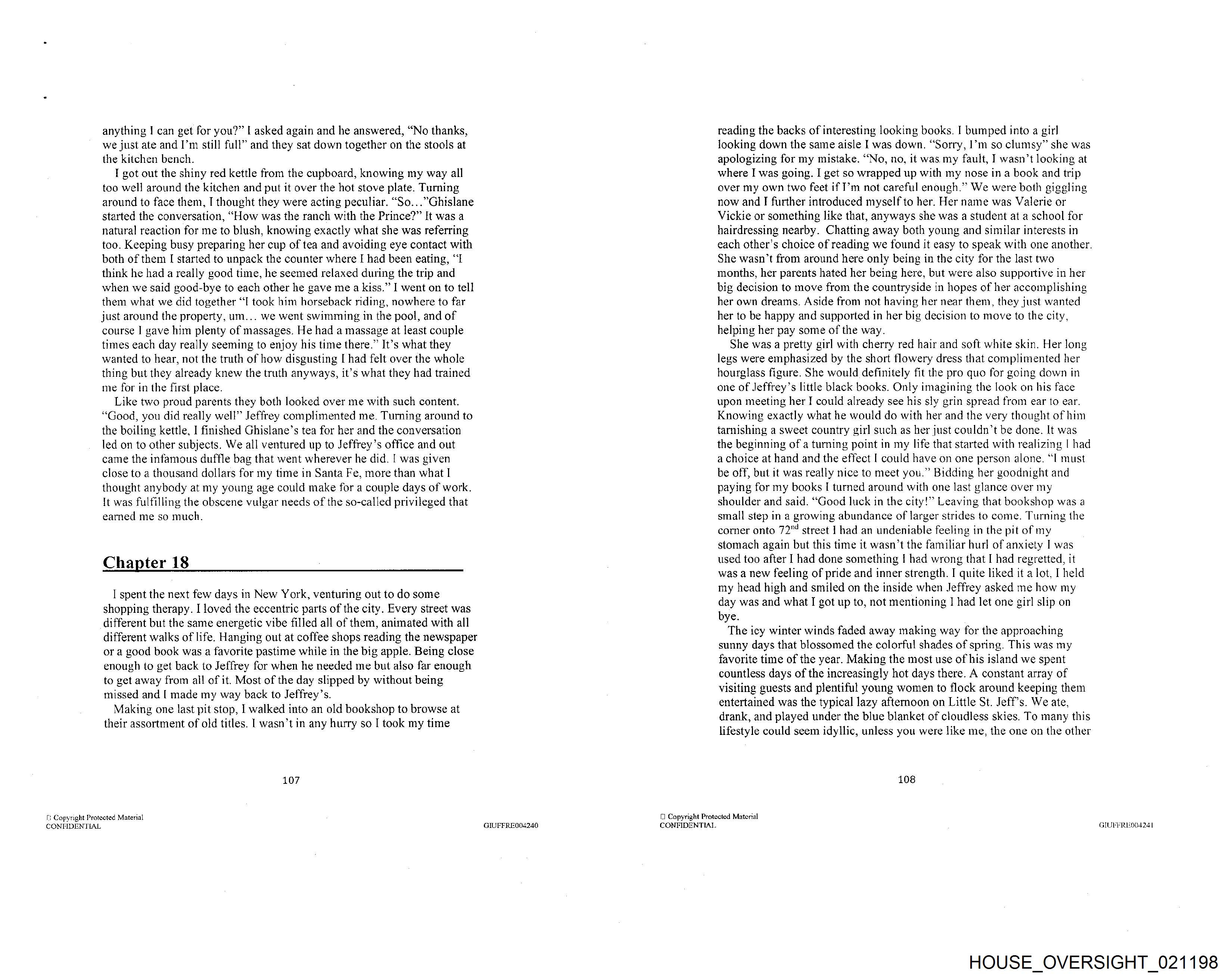 anything I can get for you?" I asked again and he answered, "No thanks, we just ate and I'm still full" and they sat down together on the stools at the kitchen bench.

I got out the shiny red kettle from the cupboard, knowing my way all too well around the kitchen and put it over the hot stove plate. Turning around to face them, I thought they were acting peculiar. "So…"Ghislane started the conversation, "How was the ranch with the Prince?" It was a natural reaction for me to blush, knowing exactly what she was referring too. Keeping busy preparing her cup of tea and avoiding eye contact with both of them I started to unpack the counter where I had been eating, "I think he had a really good time, he seemed relaxed during the trip and when we said good-bye to each other he gave me a kiss." I went on to tell them what we did together "I took him horseback riding, nowhere to far just around the property, um… we went swimming in the pool, and of course I gave him plenty of massages. He had a massage at least couple times each day really seeming to enjoy his time there." It's what they wanted to hear, not the truth of how disgusting I had felt over the whole thing but they already knew the truth anyways, it's what they had trained me for in the first place.

Like two proud parents they both looked over me with such content. "Good, you did really well" Jeffrey complimented me. Turning around to the boiling kettle, I finished Ghislane's tea for her and the conversation led on to other subjects. We all ventured up to Jeffrey's office and out came the infamous duffle bag that went wherever he did. I was given close to a thousand dollars for my time in Santa Fe, more than what I thought anybody at my young age could make for a couple days of work. It was fulfilling the obscene vulgar needs of the so-called privileged that earned me so much.

Chapter 18

I spent the next few days in New York, venturing out to do some shopping therapy. I loved the eccentric parts of the city. Every street was different but the same energetic vibe filled all of them, animated with all different walks of life. Hanging out at coffee shops reading the newspaper or a good book was a favorite pastime while in the big apple. Being close enough to get back to Jeffrey for when he needed me but also far enough to get away from all of it. Most of the day slipped by without being missed and I made my way back to Jeffrey's.

Making one last pit stop, I walked into an old bookshop to browse at their assortment of old titles. I wasn't in any hurry so I took my time

107

□ Copyright Protected Material
CONFIDENTIAL

GIUFFRE004240

reading the backs of interesting looking books. I bumped into a girl looking down the same aisle I was down. "Sorry, I'm so clumsy" she was apologizing for my mistake. "No, no, it was my fault, I wasn't looking at where I was going. I get so wrapped up with my nose in a book and trip over my own two feet if I'm not careful enough." We were both giggling now and I further introduced myself to her. Her name was Valerie or Vickie or something like that, anyways she was a student at a school for hairdressing nearby. Chatting away both young and similar interests in each other's choice of reading we found it easy to speak with one another. She wasn't from around here only being in the city for the last two months, her parents hated her being here, but were also supportive in her big decision to move from the countryside in hopes of her accomplishing her own dreams. Aside from not having her near them, they just wanted her to be happy and supported in her big decision to move to the city, helping her pay some of the way.

She was a pretty girl with cherry red hair and soft white skin. Her long legs were emphasized by the short flowery dress that complimented her hourglass figure. She would definitely fit the pro quo for going down in one of Jeffrey's little black books. Only imagining the look on his face upon meeting her I could already see his sly grin spread from ear to ear. Knowing exactly what he would do with her and the very thought of him tarnishing a sweet country girl such as her just couldn't be done. It was the beginning of a turning point in my life that started with realizing I had a choice at hand and the effect I could have on one person alone. "I must be off, but it was really nice to meet you." Bidding her goodnight and paying for my books I turned around with one last glance over my shoulder and said. "Good luck in the city!" Leaving that bookshop was a small step in a growing abundance of larger strides to come. Turning the corner onto 72$^{nd}$ street I had an undeniable feeling in the pit of my stomach again but this time it wasn't the familiar hurl of anxiety I was used too after I had done something I had wrong that I had regretted, it was a new feeling of pride and inner strength. I quite liked it a lot, I held my head high and smiled on the inside when Jeffrey asked me how my day was and what I got up to, not mentioning I had let one girl slip on bye.

The icy winter winds faded away making way for the approaching sunny days that blossomed the colorful shades of spring. This was my favorite time of the year. Making the most use of his island we spent countless days of the increasingly hot days there. A constant array of visiting guests and plentiful young women to flock around keeping them entertained was the typical lazy afternoon on Little St. Jeff's. We ate, drank, and played under the blue blanket of cloudless skies. To many this lifestyle could seem idyllic, unless you were like me, the one on the other

108

□ Copyright Protected Material
CONFIDENTIAL

GIUFFRE004241

HOUSE_OVERSIGHT_021198